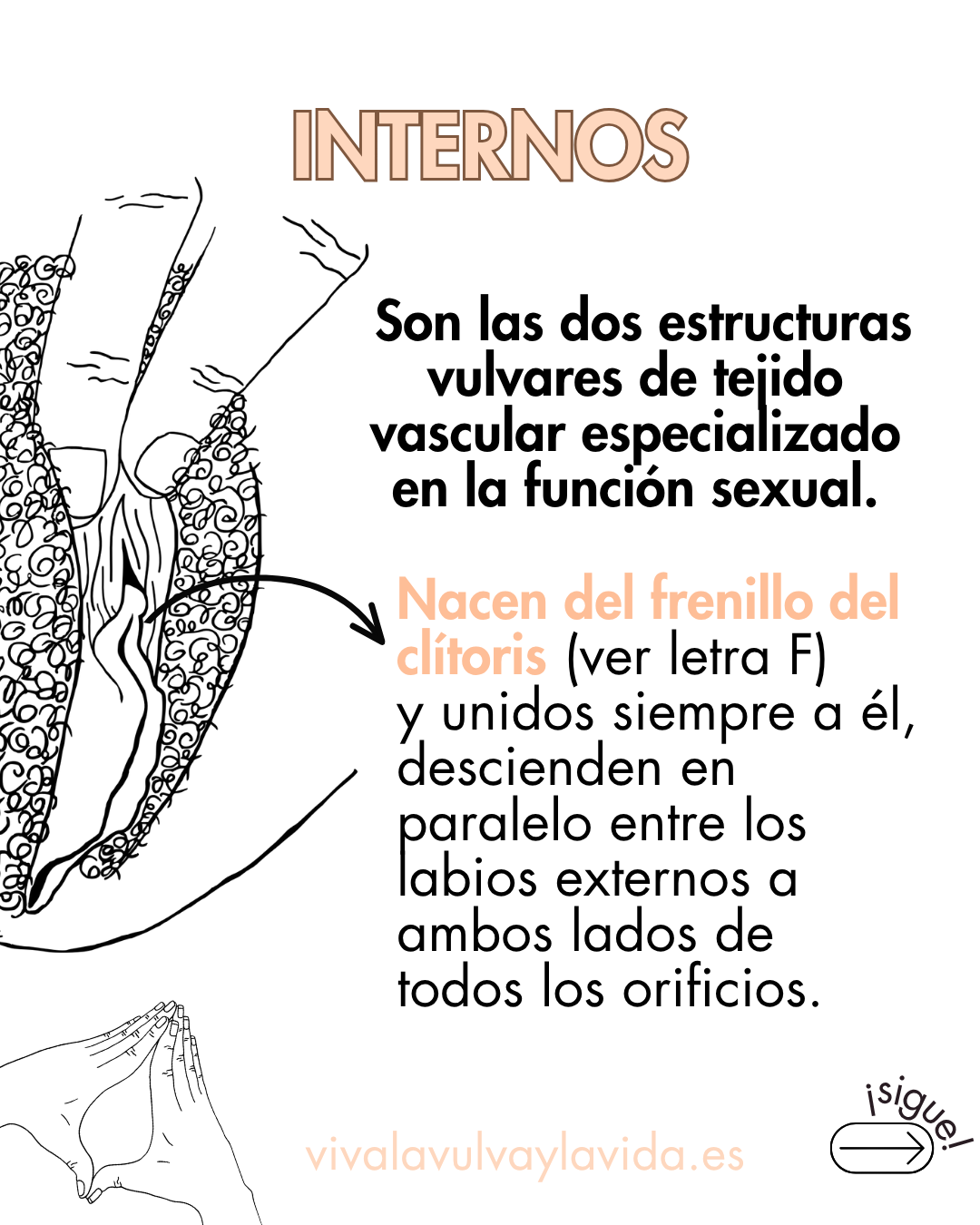 INTERNOS

Son las dos estructuras vulvares de tejido vascular especializado en la función sexual.

Nacen del frenillo del clítoris (ver letra F) y unidos siempre a él, descienden en paralelo entre los labios externos a ambos lados de todos los orificios.

vivalavulvaylavida.es

¡sigue!